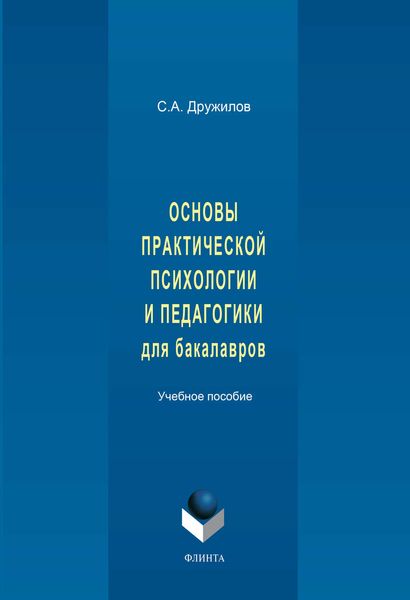 С.А. Дружилов

ОСНОВЫ ПРАКТИЧЕСКОЙ ПСИХОЛОГИИ И ПЕДАГОГИКИ для бакалавров

Учебное пособие

ФЛИНТА